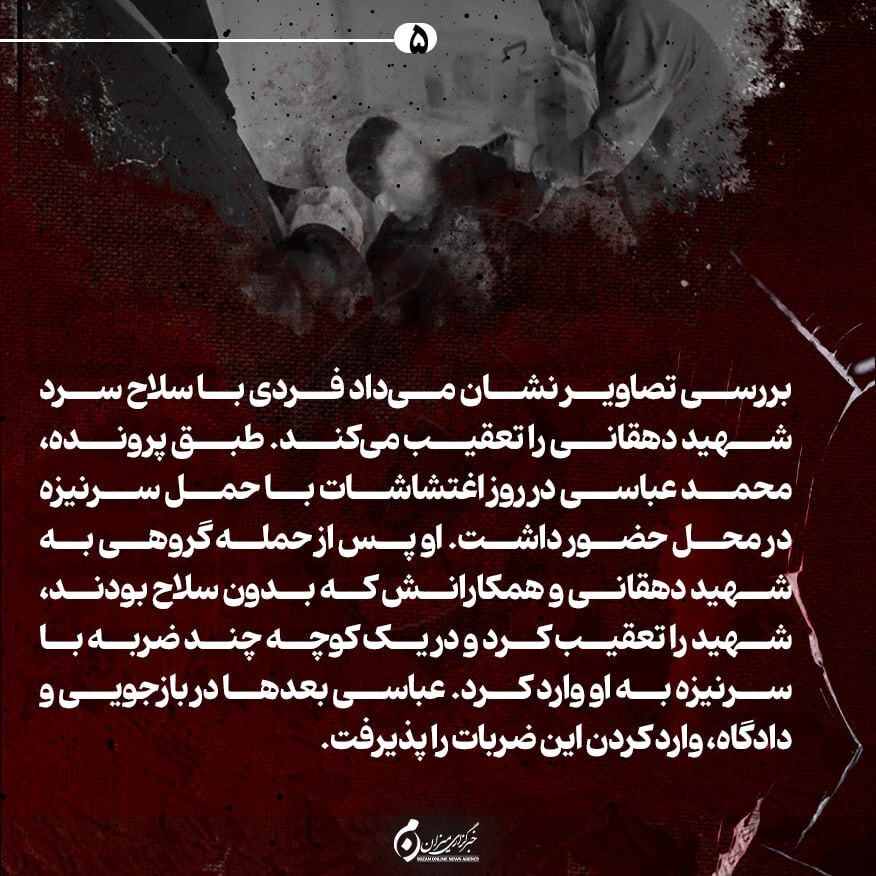 ۵

بررسی تصاویر نشان می‌داد فردی با سلاح سرد شهید دهقانی را تعقیب می‌کند. طبق پرونده، محمد عباسی در روز اغتشاشات با حمل سرنیزه در محل حضور داشت. او پس از حمله گروهی به شهید دهقانی و همکارانش که بدون سلاح بودند، شهید را تعقیب کرد و در یک کوچه چند ضربه با سرنیزه به او وارد کرد. عباسی بعدها در بازجویی و دادگاه، وارد کردن این ضربات را پذیرفت.

خبرگزاری میزان
MIZAN ONLINE NEWS AGENCY